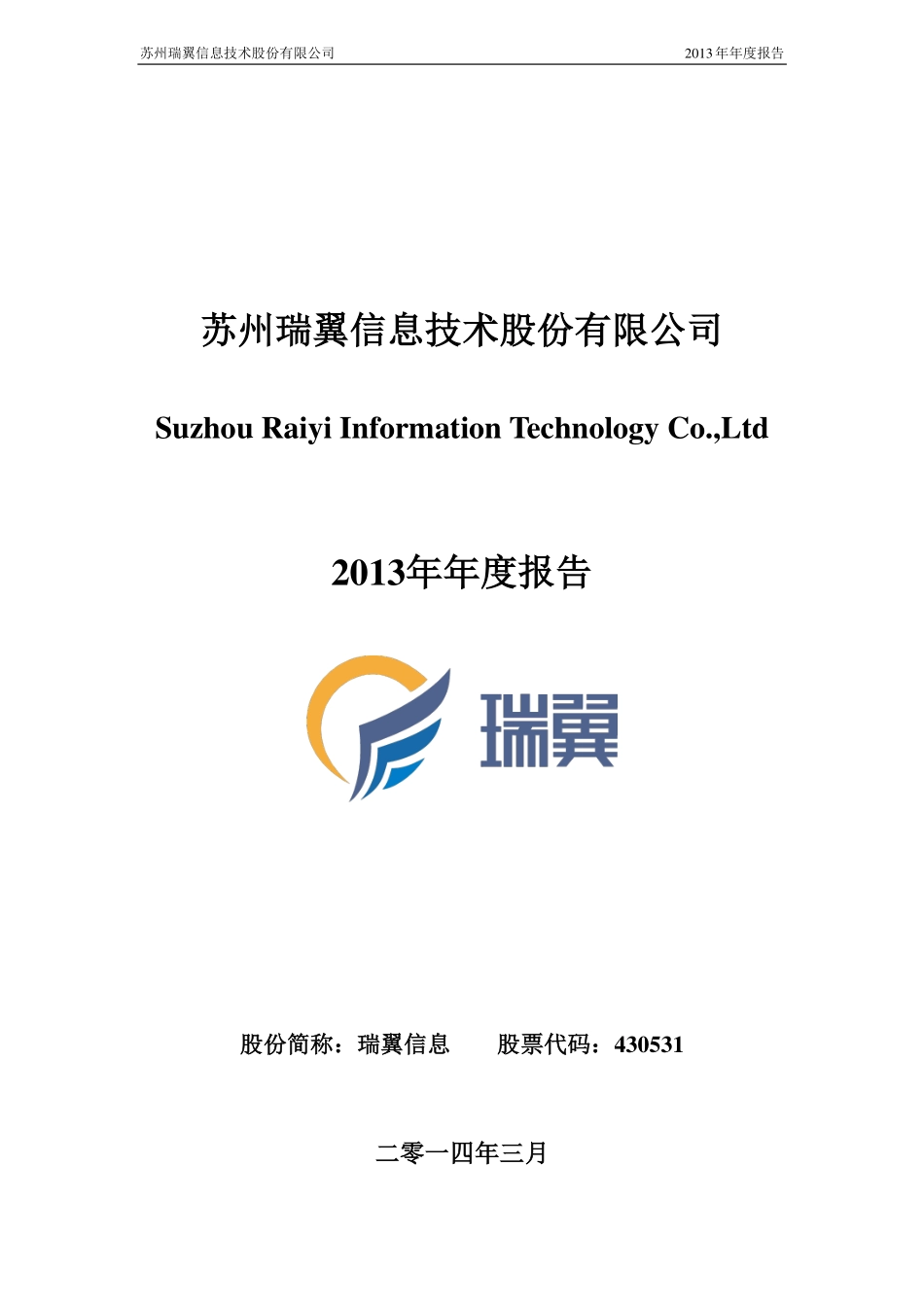 苏州瑞翼信息技术股份有限公司 2013 年年度报告

苏州瑞翼信息技术股份有限公司

Suzhou Raiyi Information Technology Co.,Ltd

2013年年度报告

瑞翼

股份简称：瑞翼信息 股票代码：430531

二零一四年三月